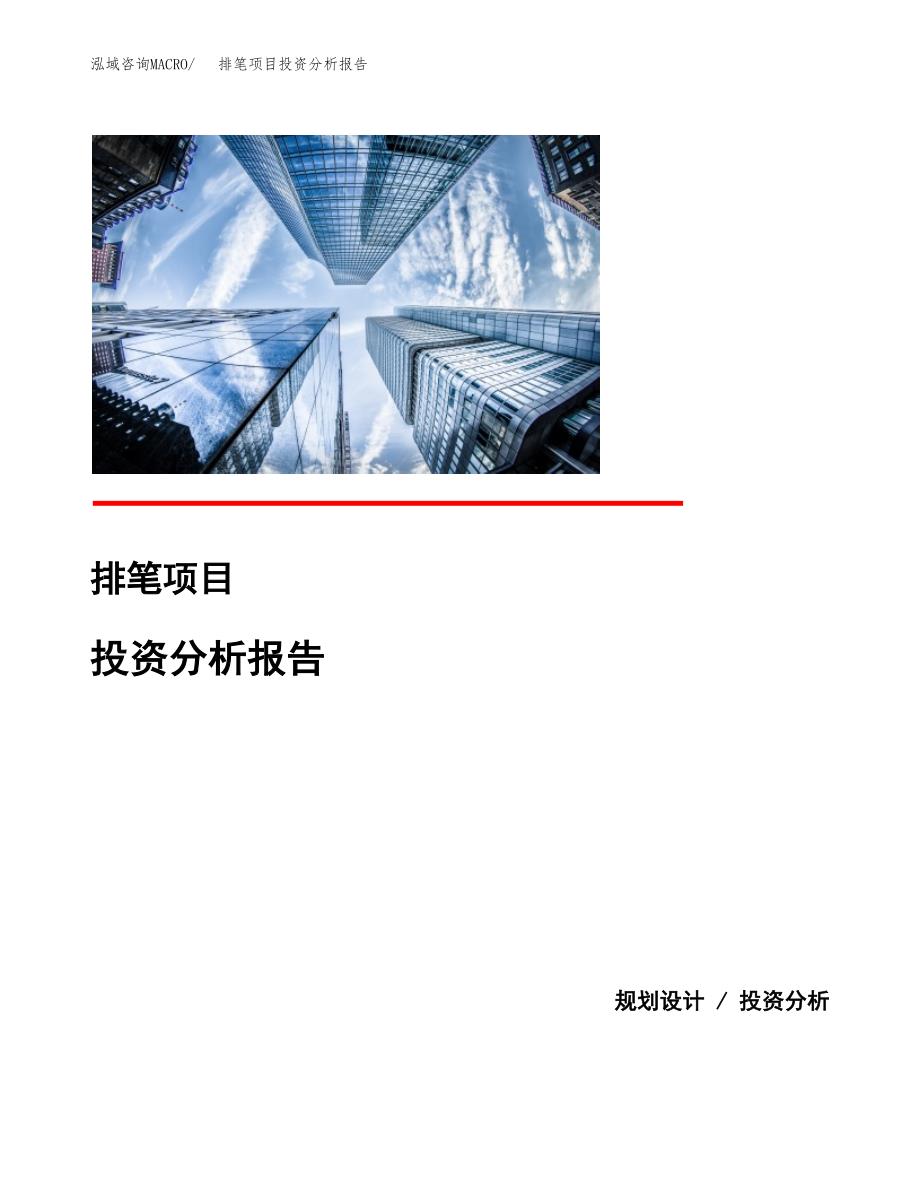 泓域咨询MACRO/　排笔项目投资分析报告

排笔项目

投资分析报告

规划设计 / 投资分析